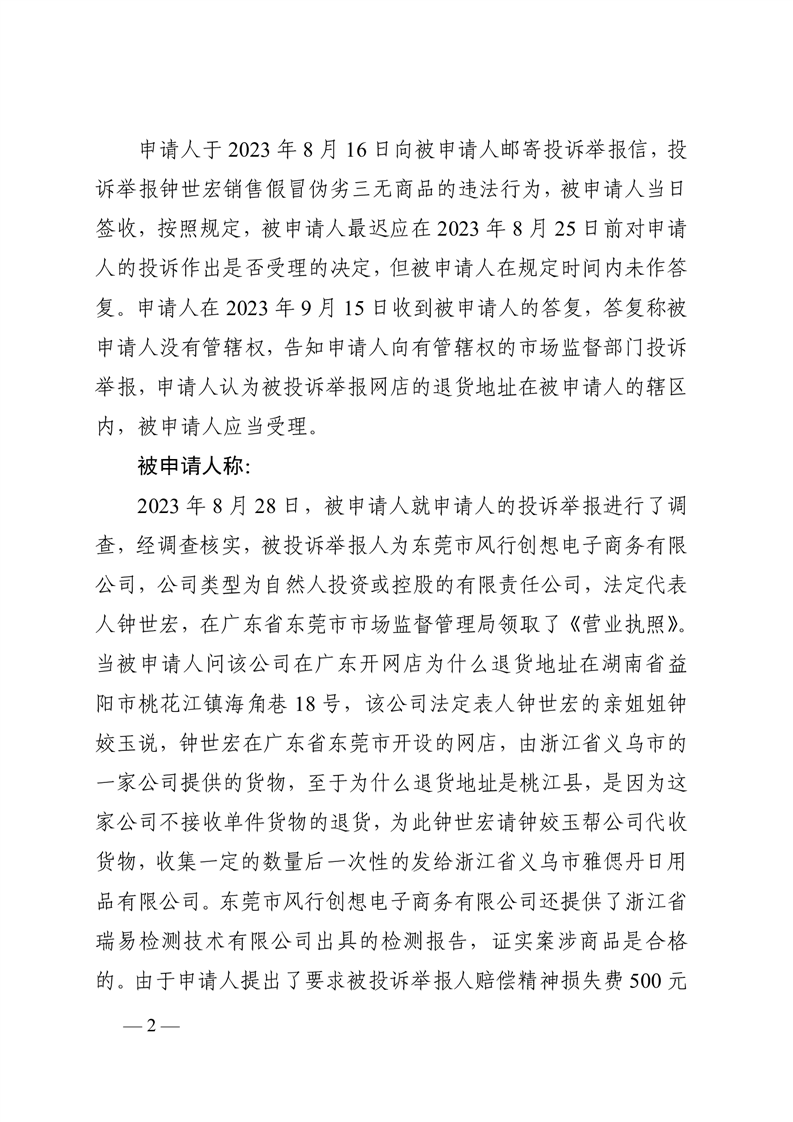 申请人于 2023 年 8 月 16 日向被申请人邮寄投诉举报信，投诉举报钟世宏销售假冒伪劣三无商品的违法行为，被申请人当日签收，按照规定，被申请人最迟应在 2023 年 8 月 25 日前对申请人的投诉作出是否受理的决定，但被申请人在规定时间内未作答复。申请人在 2023 年 9 月 15 日收到被申请人的答复，答复称被申请人没有管辖权，告知申请人向有管辖权的市场监督部门投诉举报，申请人认为被投诉举报网店的退货地址在被申请人的辖区内，被申请人应当受理。

被申请人称：

2023 年 8 月 28 日，被申请人就申请人的投诉举报进行了调查，经调查核实，被投诉举报人为东莞市风行创想电子商务有限公司，公司类型为自然人投资或控股的有限责任公司，法定代表人钟世宏，在广东省东莞市市场监督管理局领取了《营业执照》。当被申请人问该公司在广东开网店为什么退货地址在湖南省益阳市桃花江镇海角巷 18 号，该公司法定表人钟世宏的亲姐姐钟姣玉说，钟世宏在广东省东莞市开设的网店，由浙江省义乌市的一家公司提供的货物，至于为什么退货地址是桃江县，是因为这家公司不接收单件货物的退货，为此钟世宏请钟姣玉帮公司代收货物，收集一定的数量后一次性的发给浙江省义乌市雅偲丹日用品有限公司。东莞市风行创想电子商务有限公司还提供了浙江省瑞易检测技术有限公司出具的检测报告，证实案涉商品是合格的。由于申请人提出了要求被投诉举报人赔偿精神损失费 500 元

— 2 —